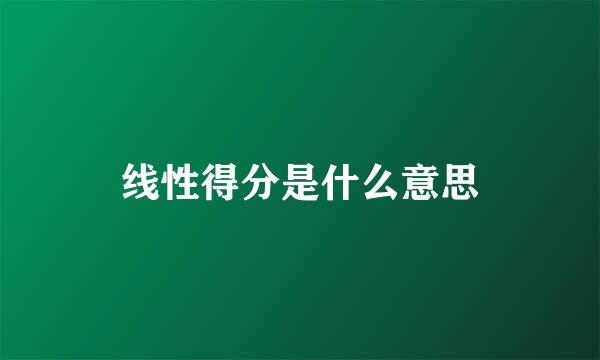 线性得分是什么意思